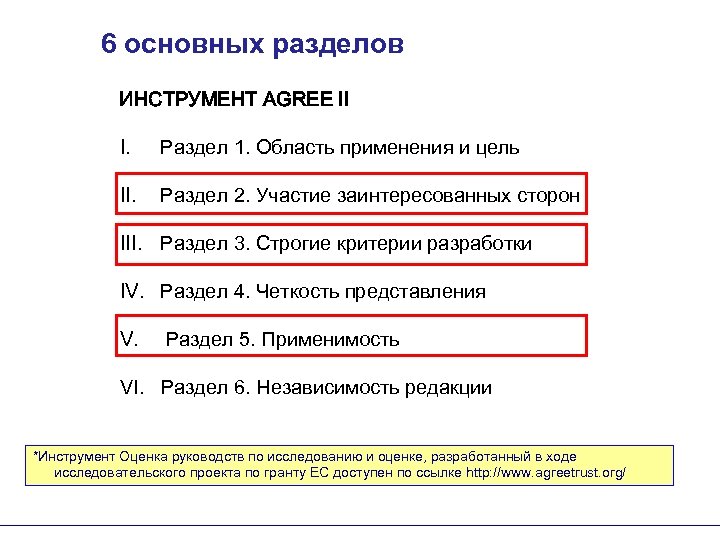 6 основных разделов

ИНСТРУМЕНТ AGREE II

I. Раздел 1. Область применения и цель

II. Раздел 2. Участие заинтересованных сторон

III. Раздел 3. Строгие критерии разработки

IV. Раздел 4. Четкость представления

V. Раздел 5. Применимость

VI. Раздел 6. Независимость редакции

*Инструмент Оценка руководств по исследованию и оценке, разработанный в ходе исследовательского проекта по гранту ЕС доступен по ссылке http://www.agreetrust.org/